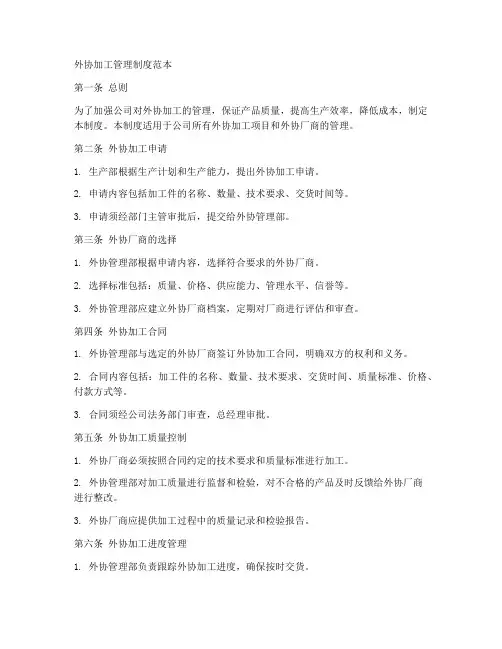 外协加工管理制度范本

第一条 总则

为了加强公司对外协加工的管理，保证产品质量，提高生产效率，降低成本，制定本制度。本制度适用于公司所有外协加工项目和外协厂商的管理。

第二条 外协加工申请

1. 生产部根据生产计划和生产能力，提出外协加工申请。

2. 申请内容包括加工件的名称、数量、技术要求、交货时间等。

3. 申请须经部门主管审批后，提交给外协管理部。

第三条 外协厂商的选择

1. 外协管理部根据申请内容，选择符合要求的外协厂商。

2. 选择标准包括：质量、价格、供应能力、管理水平、信誉等。

3. 外协管理部应建立外协厂商档案，定期对厂商进行评估和审查。

第四条 外协加工合同

1. 外协管理部与选定的外协厂商签订外协加工合同，明确双方的权利和义务。

2. 合同内容包括：加工件的名称、数量、技术要求、交货时间、质量标准、价格、付款方式等。

3. 合同须经公司法务部门审查，总经理审批。

第五条 外协加工质量控制

1. 外协厂商必须按照合同约定的技术要求和质量标准进行加工。

2. 外协管理部对加工质量进行监督和检验，对不合格的产品及时反馈给外协厂商进行整改。

3. 外协厂商应提供加工过程中的质量记录和检验报告。

第六条 外协加工进度管理

1. 外协管理部负责跟踪外协加工进度，确保按时交货。